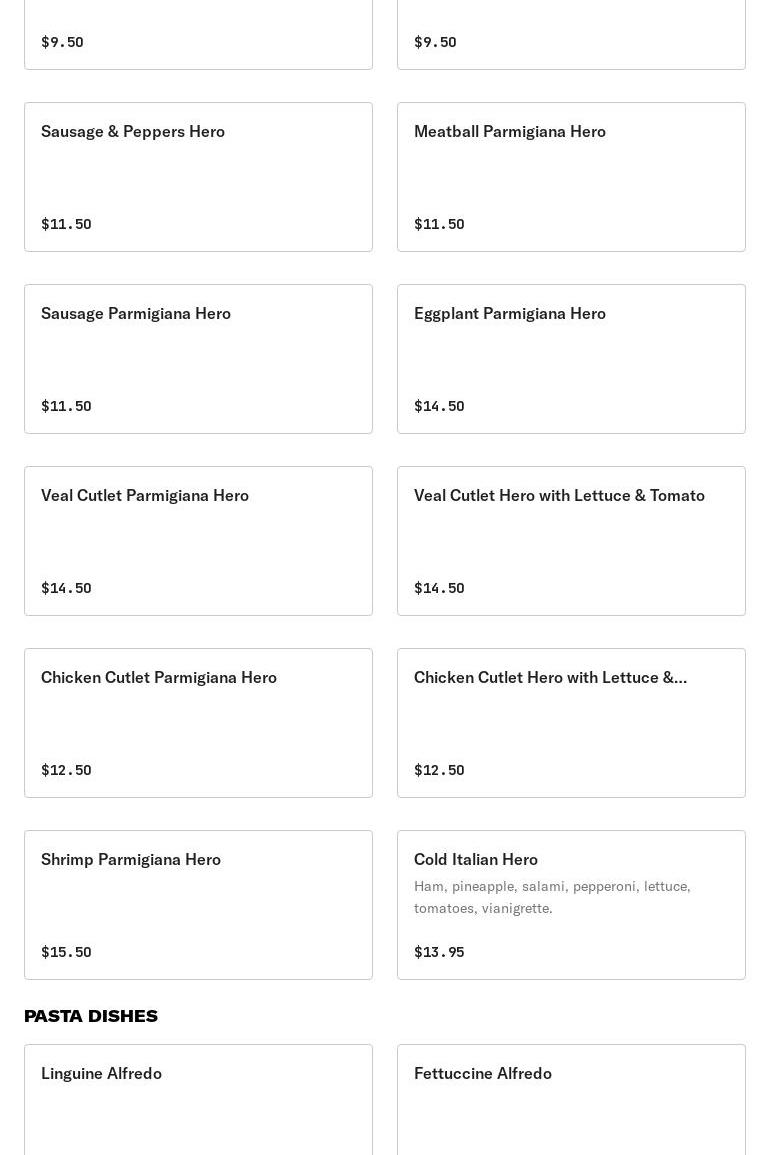 $9.50

$9.50

Sausage & Peppers Hero

$11.50

Meatball Parmigiana Hero

$11.50

Sausage Parmigiana Hero

$11.50

Eggplant Parmigiana Hero

$14.50

Veal Cutlet Parmigiana Hero

$14.50

Veal Cutlet Hero with Lettuce & Tomato

$14.50

Chicken Cutlet Parmigiana Hero

$12.50

Chicken Cutlet Hero with Lettuce &...

$12.50

Shrimp Parmigiana Hero

$15.50

Cold Italian Hero

Ham, pineapple, salami, pepperoni, lettuce, tomatoes, vianigrette.

$13.95

PASTA DISHES

Linguine Alfredo

Fettuccine Alfredo